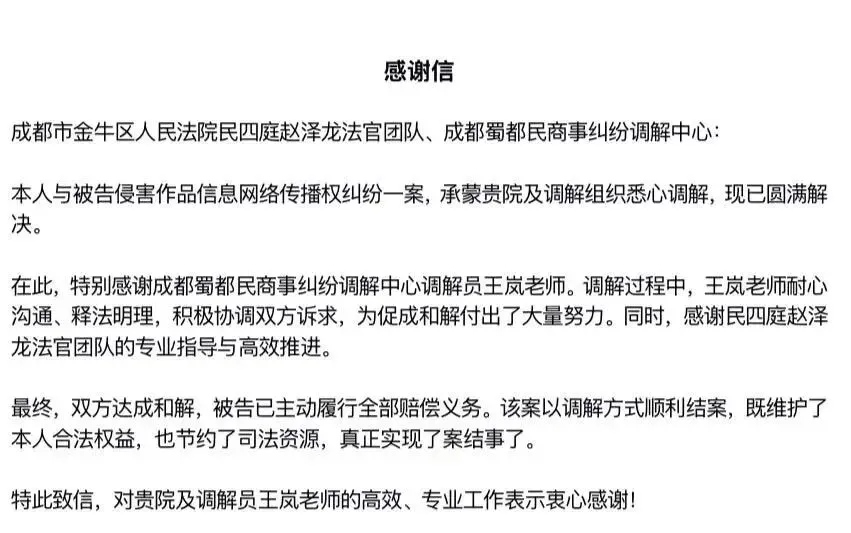 感谢信

成都市金牛区人民法院民四庭赵泽龙法官团队、成都蜀都民商事纠纷调解中心：

本人与被告侵害作品信息网络传播权纠纷一案，承蒙贵院及调解组织悉心调解，现已圆满解决。

在此，特别感谢成都蜀都民商事纠纷调解中心调解员王岚老师。调解过程中，王岚老师耐心沟通、释法明理，积极协调双方诉求，为促成和解付出了大量努力。同时，感谢民四庭赵泽龙法官团队的专业指导与高效推进。

最终，双方达成和解，被告已主动履行全部赔偿义务。该案以调解方式顺利结案，既维护了本人合法权益，也节约了司法资源，真正实现了案结事了。

特此致信，对贵院及调解员王岚老师的高效、专业工作表示衷心感谢！